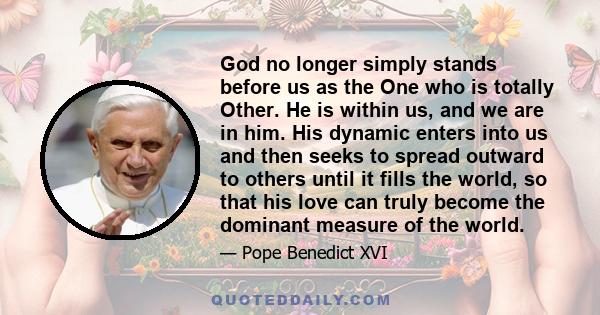 God no longer simply stands before us as the One who is totally Other. He is within us, and we are in him. His dynamic enters into us and then seeks to spread outward to others until it fills the world, so that his love can truly become the dominant measure of the world.

— Pope Benedict XVI

QUOTEDDAILY.COM